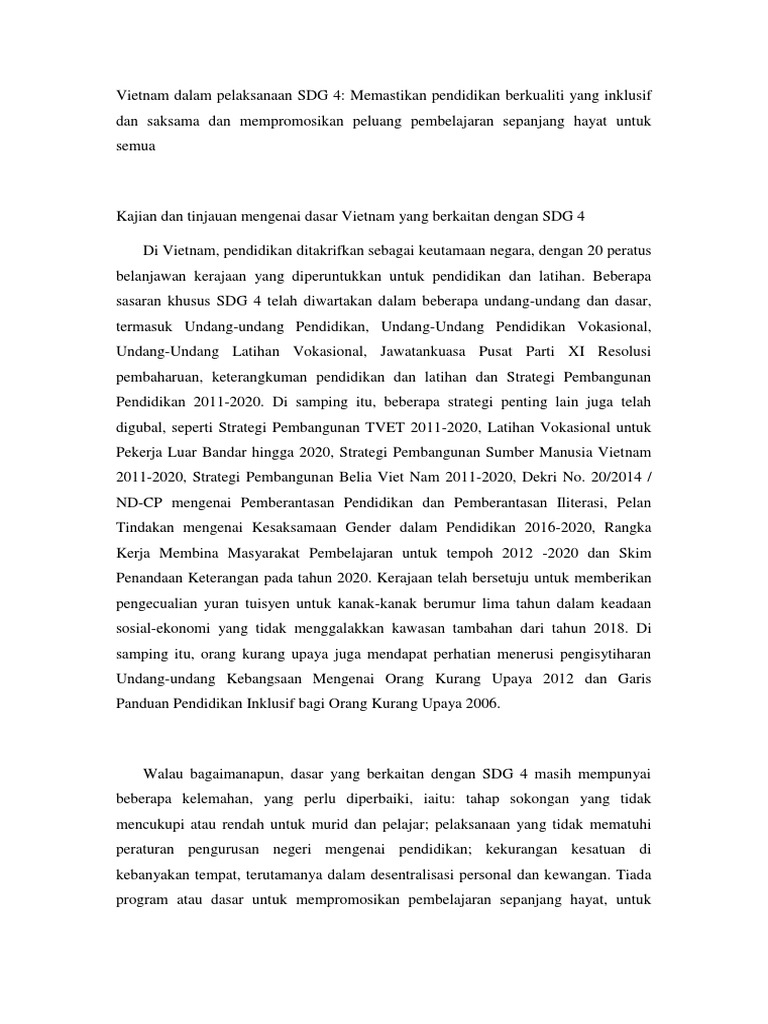 Vietnam dalam pelaksanaan SDG 4: Memastikan pendidikan berkualiti yang inklusif dan saksama dan mempromosikan peluang pembelajaran sepanjang hayat untuk semua

Kajian dan tinjauan mengenai dasar Vietnam yang berkaitan dengan SDG 4

Di Vietnam, pendidikan ditakrifkan sebagai keutamaan negara, dengan 20 peratus belanjawan kerajaan yang diperuntukkan untuk pendidikan dan latihan. Beberapa sasaran khusus SDG 4 telah diwartakan dalam beberapa undang-undang dan dasar, termasuk Undang-undang Pendidikan, Undang-Undang Pendidikan Vokasional, Undang-Undang Latihan Vokasional, Jawatankuasa Pusat Parti XI Resolusi pembaharuan, keterangkuman pendidikan dan latihan dan Strategi Pembangunan Pendidikan 2011-2020. Di samping itu, beberapa strategi penting lain juga telah digubal, seperti Strategi Pembangunan TVET 2011-2020, Latihan Vokasional untuk Pekerja Luar Bandar hingga 2020, Strategi Pembangunan Sumber Manusia Vietnam 2011-2020, Strategi Pembangunan Belia Viet Nam 2011-2020, Dekri No. 20/2014 / ND-CP mengenai Pemberantasan Pendidikan dan Pemberantasan Iliterasi, Pelan Tindakan mengenai Kesaksamaan Gender dalam Pendidikan 2016-2020, Rangka Kerja Membina Masyarakat Pembelajaran untuk tempoh 2012 -2020 dan Skim Penandaan Keterangan pada tahun 2020. Kerajaan telah bersetuju untuk memberikan pengecualian yuran tuisyen untuk kanak-kanak berumur lima tahun dalam keadaan sosial-ekonomi yang tidak menggalakkan kawasan tambahan dari tahun 2018. Di samping itu, orang kurang upaya juga mendapat perhatian menerusi pengisytiharan Undang-undang Kebangsaan Mengenai Orang Kurang Upaya 2012 dan Garis Panduan Pendidikan Inklusif bagi Orang Kurang Upaya 2006.

Walau bagaimanapun, dasar yang berkaitan dengan SDG 4 masih mempunyai beberapa kelemahan, yang perlu diperbaiki, iaitu: tahap sokongan yang tidak mencukupi atau rendah untuk murid dan pelajar; pelaksanaan yang tidak mematuhi peraturan pengurusan negeri mengenai pendidikan; kekurangan kesatuan di kebanyakan tempat, terutamanya dalam desentralisasi personal dan kewangan. Tiada program atau dasar untuk mempromosikan pembelajaran sepanjang hayat, untuk